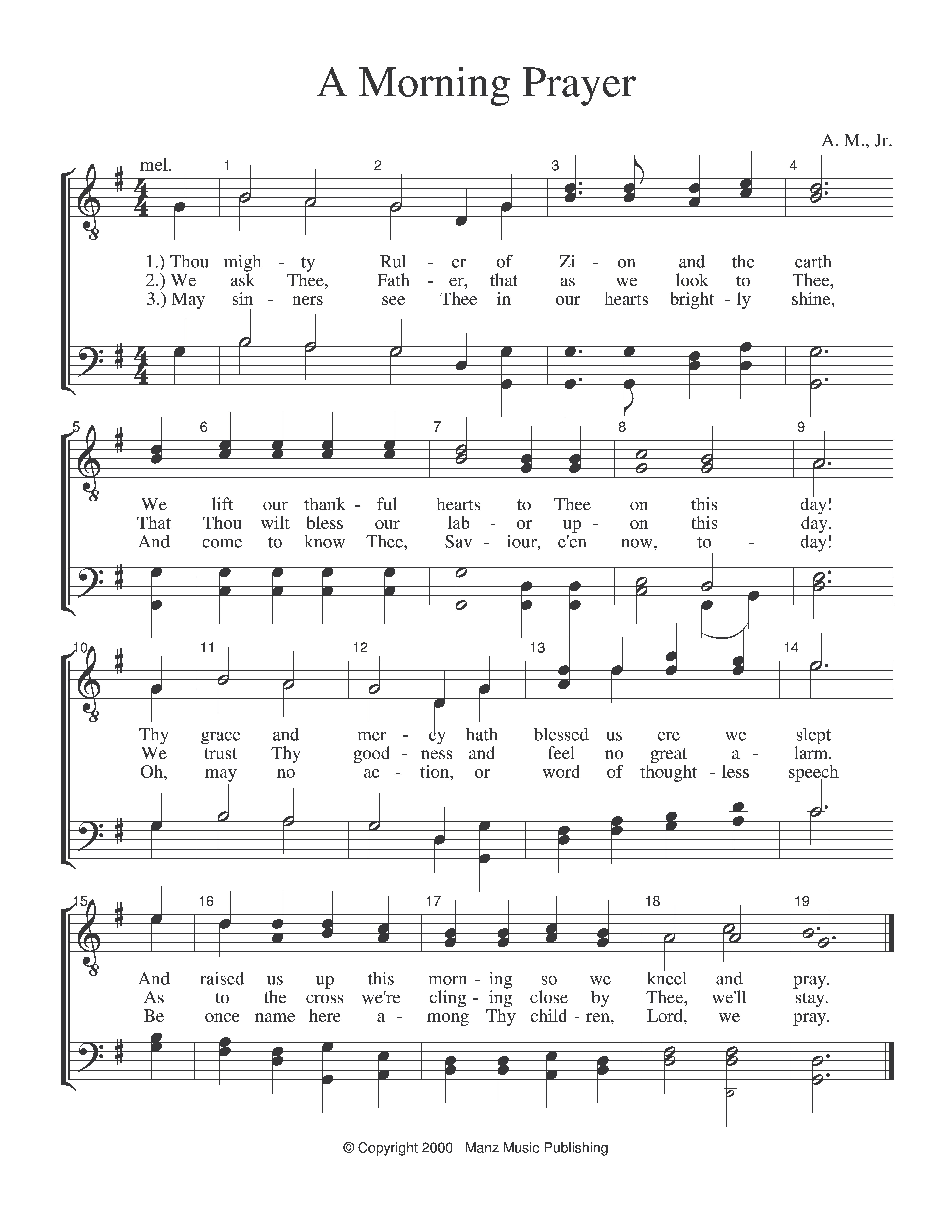 A Morning Prayer

A. M., Jr.

mel.

1 2 3 4

1.) Thou migh - ty Rul - er of Zi - on and the earth
2.) We ask Thee, Fath - er, that as we look to Thee,
3.) May sin - ners see Thee in our hearts bright - ly shine,

5 6 7 8 9

We lift our thank - ful hearts to Thee on this day!
That Thou wilt bless our lab - or up - on this day.
And come to know Thee, Sav - iour, e'en now, to - day!

10 11 12 13 14

Thy grace and mer - cy hath blessed us ere we slept
We trust Thy good - ness and feel no great a - larm.
Oh, may no ac - tion, or word of thought - less speech

15 16 17 18 19

And raised us up this morn - ing so we kneel and pray.
As to the cross we're cling - ing close by Thee, we'll stay.
Be once name here a - mong Thy child - ren, Lord, we pray.

© Copyright 2000 Manz Music Publishing